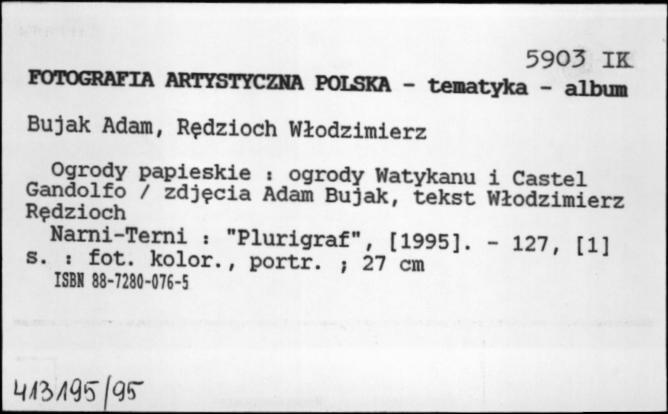 5903 IK
FOTOGRAFIA ARTYSTYCZNA POLSKA - tematyka - album

Bujak Adam, Rędzioch Włodzimierz

Ogrody papieskie : ogrody Watykanu i Castel Gandolfo / zdjęcia Adam Bujak, tekst Włodzimierz Rędzioch

Narni-Terni : "Plurigraf", [1995]. - 127, [1] s. : fot. kolor., portr. ; 27 cm
ISBN 88-7280-076-5

413195/95